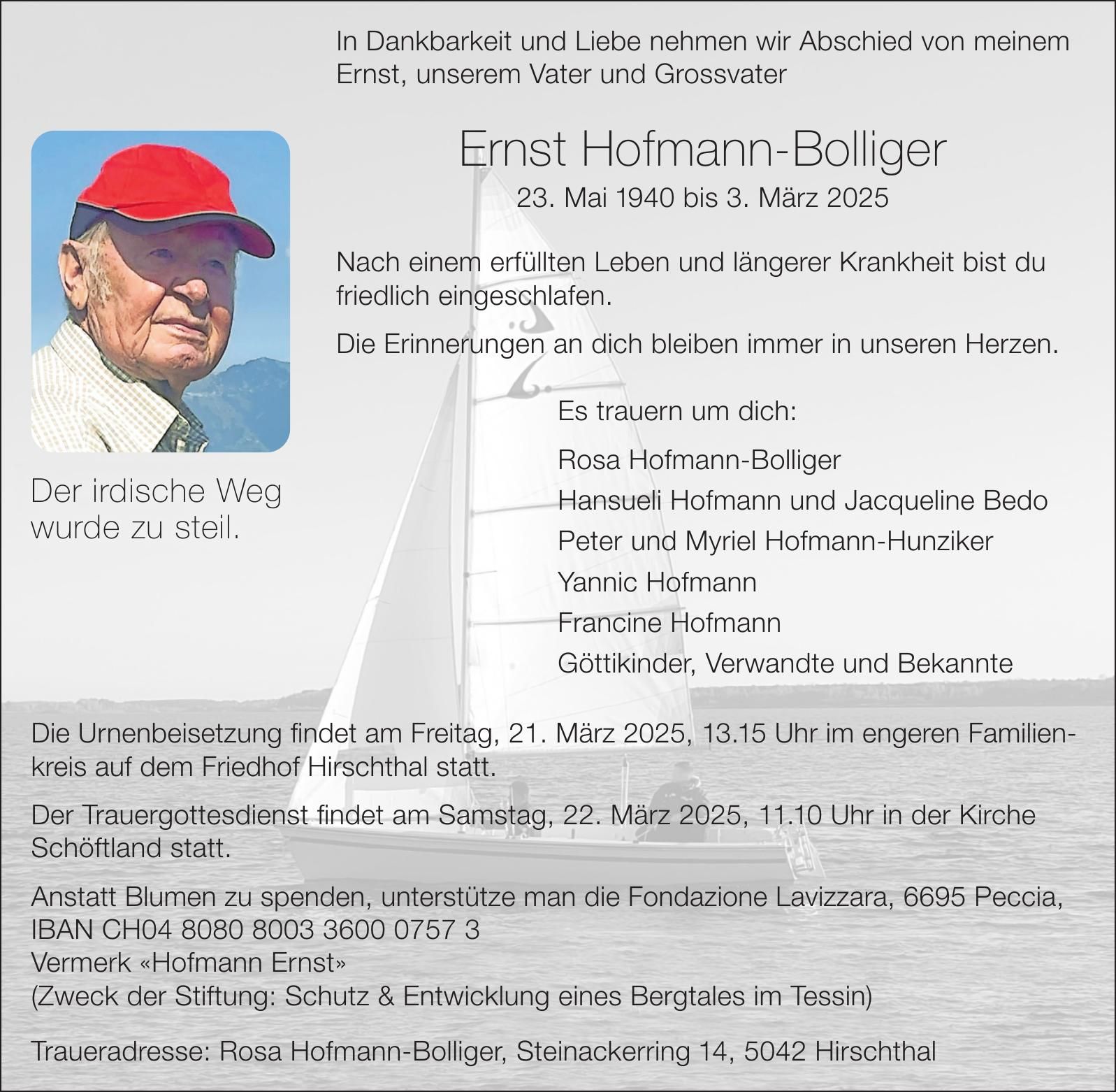 In Dankbarkeit und Liebe nehmen wir Abschied von meinem Ernst, unserem Vater und Grossvater

Ernst Hofmann-Bolliger

23. Mai 1940 bis 3. März 2025

Nach einem erfüllten Leben und längerer Krankheit bist du friedlich eingeschlafen.

Die Erinnerungen an dich bleiben immer in unseren Herzen.

Der irdische Weg wurde zu steil.

Es trauern um dich:

Rosa Hofmann-Bolliger
Hansueli Hofmann und Jacqueline Bedo
Peter und Myriel Hofmann-Hunziker
Yannic Hofmann
Francine Hofmann
Göttikinder, Verwandte und Bekannte

Die Urnenbeisetzung findet am Freitag, 21. März 2025, 13.15 Uhr im engeren Familienkreis auf dem Friedhof Hirschthal statt.

Der Trauergottesdienst findet am Samstag, 22. März 2025, 11.10 Uhr in der Kirche Schöftland statt.

Anstatt Blumen zu spenden, unterstütze man die Fondazione Lavizzara, 6695 Peccia,
IBAN CH04 8080 8003 3600 0757 3
Vermerk «Hofmann Ernst»
(Zweck der Stiftung: Schutz & Entwicklung eines Bergtales im Tessin)

Traueradresse: Rosa Hofmann-Bolliger, Steinackerring 14, 5042 Hirschthal